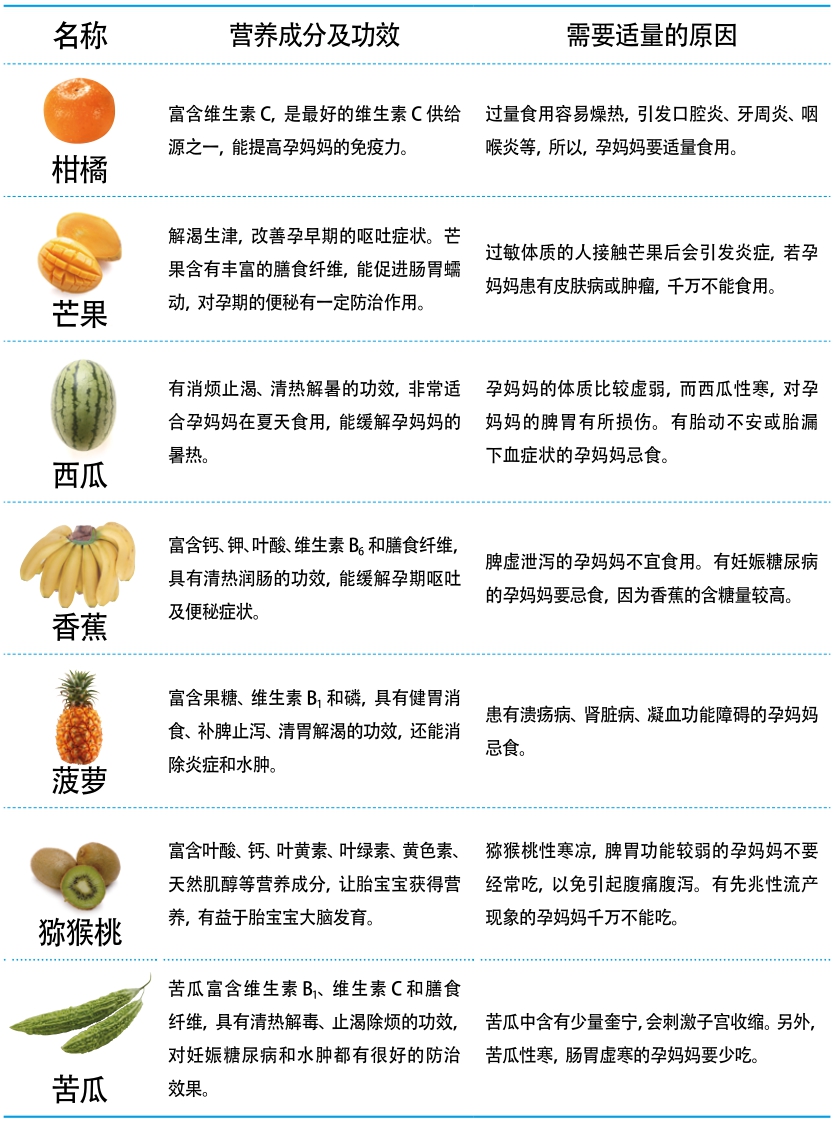 | 名称 | 营养成分及功效 | 需要适量的原因 |
|---|---|---|
| 柑橘 | 富含维生素 C，是最好的维生素 C 供给源之一，能提高孕妈妈的免疫力。 | 过量食用容易燥热，引发口腔炎、牙周炎、咽喉炎等，所以，孕妈妈要适量食用。 |
| 芒果 | 解渴生津，改善孕早期的呕吐症状。芒果含有丰富的膳食纤维，能促进肠胃蠕动，对孕期的便秘有一定防治作用。 | 过敏体质的人接触芒果后会引发炎症，若孕妈妈患有皮肤病或肿瘤，千万不能食用。 |
| 西瓜 | 有消烦止渴、清热解暑的功效，非常适合孕妈妈在夏天食用，能缓解孕妈妈的暑热。 | 孕妈妈的体质比较虚弱，而西瓜性寒，对孕妈妈的脾胃有所损伤。有胎动不安或胎漏下血症状的孕妈妈忌食。 |
| 香蕉 | 富含钙、钾、叶酸、维生素 $B_6$ 和膳食纤维，具有清热润肠的功效，能缓解孕期呕吐及便秘症状。 | 脾虚泄泻的孕妈妈不宜食用。有妊娠糖尿病的孕妈妈要忌食，因为香蕉的含糖量较高。 |
| 菠萝 | 富含果糖、维生素 $B_1$ 和磷，具有健胃消食、补脾止泻、清胃解渴的功效，还能消除炎症和水肿。 | 患有溃疡病、肾脏病、凝血功能障碍的孕妈妈忌食。 |
| 猕猴桃 | 富含叶酸、钙、叶黄素、叶绿素、黄色素、天然肌醇等营养成分，让胎宝宝获得营养，有益于胎宝宝大脑发育。 | 猕猴桃性寒凉，脾胃功能较弱的孕妈妈不要经常吃，以免引起腹痛腹泻。有先兆性流产现象的孕妈妈千万不能吃。 |
| 苦瓜 | 苦瓜富含维生素 $B_1$、维生素 C 和膳食纤维，具有清热解毒、止渴除烦的功效，对妊娠糖尿病和水肿都有很好的防治效果。 | 苦瓜中含有少量奎宁，会刺激子宫收缩。另外，苦瓜性寒，肠胃虚寒的孕妈妈要少吃。 |